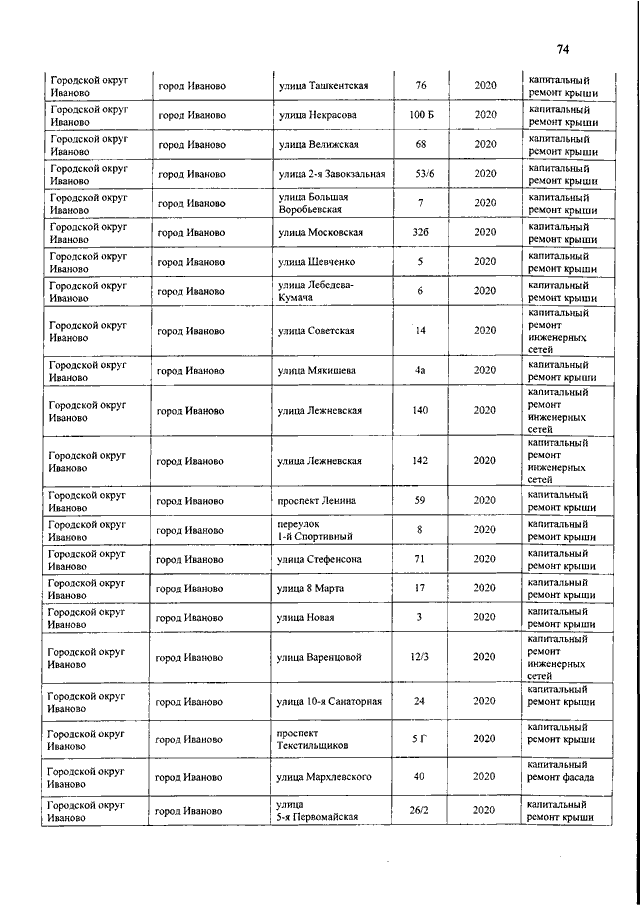 74

| | | | | | |
|---|---|---|---|---|---|
| Городской округ Иваново | город Иваново | улица Ташкентская | 76 | 2020 | капитальный ремонт крыши |
| Городской округ Иваново | город Иваново | улица Некрасова | 100 Б | 2020 | капитальный ремонт крыши |
| Городской округ Иваново | город Иваново | улица Велижская | 68 | 2020 | капитальный ремонт крыши |
| Городской округ Иваново | город Иваново | улица 2-я Завокзальная | 53/6 | 2020 | капитальный ремонт крыши |
| Городской округ Иваново | город Иваново | улица Большая Воробьевская | 7 | 2020 | капитальный ремонт крыши |
| Городской округ Иваново | город Иваново | улица Московская | 32б | 2020 | капитальный ремонт крыши |
| Городской округ Иваново | город Иваново | улица Шевченко | 5 | 2020 | капитальный ремонт крыши |
| Городской округ Иваново | город Иваново | улица Лебедева-Кумача | 6 | 2020 | капитальный ремонт крыши |
| Городской округ Иваново | город Иваново | улица Советская | 14 | 2020 | капитальный ремонт инженерных сетей |
| Городской округ Иваново | город Иваново | улица Мякишева | 4а | 2020 | капитальный ремонт крыши |
| Городской округ Иваново | город Иваново | улица Лежневская | 140 | 2020 | капитальный ремонт инженерных сетей |
| Городской округ Иваново | город Иваново | улица Лежневская | 142 | 2020 | капитальный ремонт инженерных сетей |
| Городской округ Иваново | город Иваново | проспект Ленина | 59 | 2020 | капитальный ремонт крыши |
| Городской округ Иваново | город Иваново | переулок 1-й Спортивный | 8 | 2020 | капитальный ремонт крыши |
| Городской округ Иваново | город Иваново | улица Стефенсона | 71 | 2020 | капитальный ремонт крыши |
| Городской округ Иваново | город Иваново | улица 8 Марта | 17 | 2020 | капитальный ремонт крыши |
| Городской округ Иваново | город Иваново | улица Новая | 3 | 2020 | капитальный ремонт крыши |
| Городской округ Иваново | город Иваново | улица Варенцовой | 12/3 | 2020 | капитальный ремонт инженерных сетей |
| Городской округ Иваново | город Иваново | улица 10-я Санаторная | 24 | 2020 | капитальный ремонт крыши |
| Городской округ Иваново | город Иваново | проспект Текстильщиков | 5 Г | 2020 | капитальный ремонт крыши |
| Городской округ Иваново | город Иваново | улица Мархлевского | 40 | 2020 | капитальный ремонт фасада |
| Городской округ Иваново | город Иваново | улица 5-я Первомайская | 26/2 | 2020 | капитальный ремонт крыши |